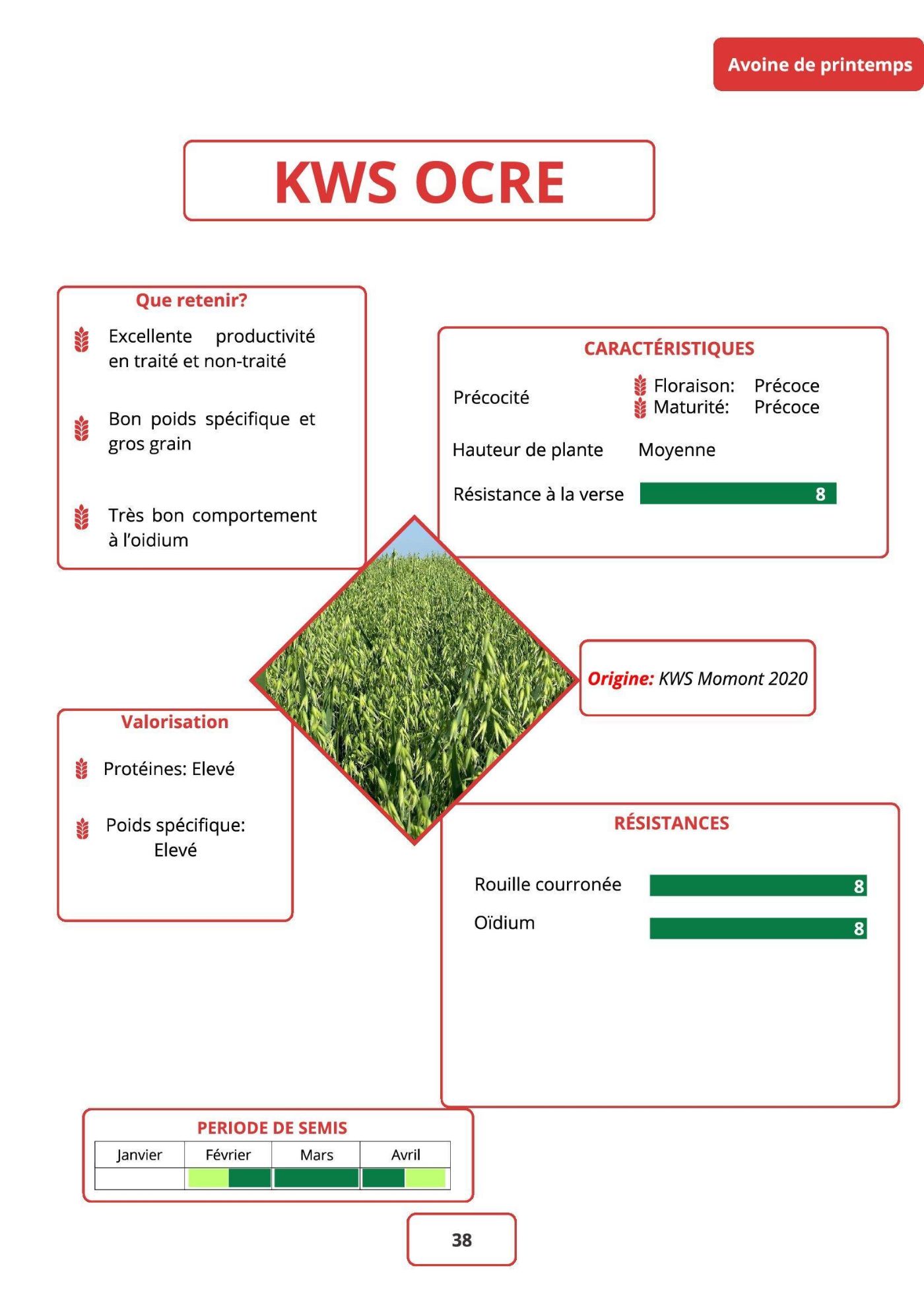 Avoine de printemps

KWS OCRE

Que retenir?

Excellente productivité en traité et non-traité

Bon poids spécifique et gros grain

Très bon comportement à l'oidium

CARACTÉRISTIQUES

Précocité

Floraison: Précoce
Maturité: Précoce

Hauteur de plante Moyenne

Résistance à la verse 8

Origine: KWS Momont 2020

Valorisation

Protéines: Elevé

Poids spécifique: Elevé

RÉSISTANCES

Rouille courronée 8

Oïdium 8

PERIODE DE SEMIS

| Janvier | Février | Mars | Avril |
|---|---|---|---|
| | | | |

38